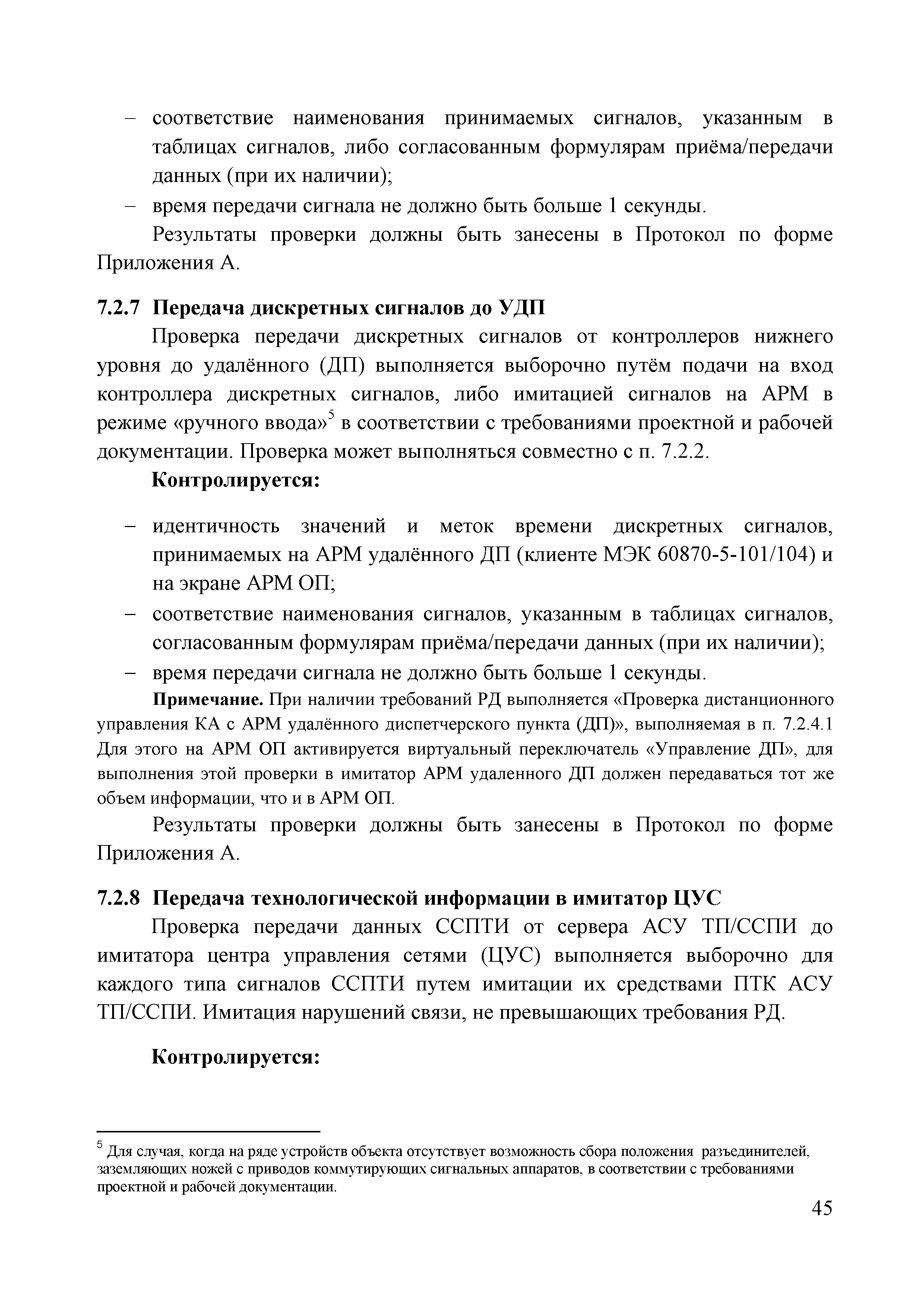 – соответствие наименования принимаемых сигналов, указанным в таблицах сигналов, либо согласованным формулярам приёма/передачи данных (при их наличии);
– время передачи сигнала не должно быть больше 1 секунды.

Результаты проверки должны быть занесены в Протокол по форме Приложения А.

7.2.7 Передача дискретных сигналов до УДП

Проверка передачи дискретных сигналов от контроллеров нижнего уровня до удалённого (ДП) выполняется выборочно путём подачи на вход контроллера дискретных сигналов, либо имитацией сигналов на АРМ в режиме «ручного ввода»$^5$ в соответствии с требованиями проектной и рабочей документации. Проверка может выполняться совместно с п. 7.2.2.

Контролируется:

– идентичность значений и меток времени дискретных сигналов, принимаемых на АРМ удалённого ДП (клиенте МЭК 60870-5-101/104) и на экране АРМ ОП;
– соответствие наименования сигналов, указанным в таблицах сигналов, согласованным формулярам приёма/передачи данных (при их наличии);
– время передачи сигнала не должно быть больше 1 секунды.

Примечание. При наличии требований РД выполняется «Проверка дистанционного управления КА с АРМ удалённого диспетчерского пункта (ДП)», выполняемая в п. 7.2.4.1 Для этого на АРМ ОП активируется виртуальный переключатель «Управление ДП», для выполнения этой проверки в имитатор АРМ удаленного ДП должен передаваться тот же объем информации, что и в АРМ ОП.

Результаты проверки должны быть занесены в Протокол по форме Приложения А.

7.2.8 Передача технологической информации в имитатор ЦУС

Проверка передачи данных ССПТИ от сервера АСУ ТП/ССПИ до имитатора центра управления сетями (ЦУС) выполняется выборочно для каждого типа сигналов ССПТИ путем имитации их средствами ПТК АСУ ТП/ССПИ. Имитация нарушений связи, не превышающих требования РД.

Контролируется:

$^5$ Для случая, когда на ряде устройств объекта отсутствует возможность сбора положения разъединителей, заземляющих ножей с приводов коммутирующих сигнальных аппаратов, в соответствии с требованиями проектной и рабочей документации.

45